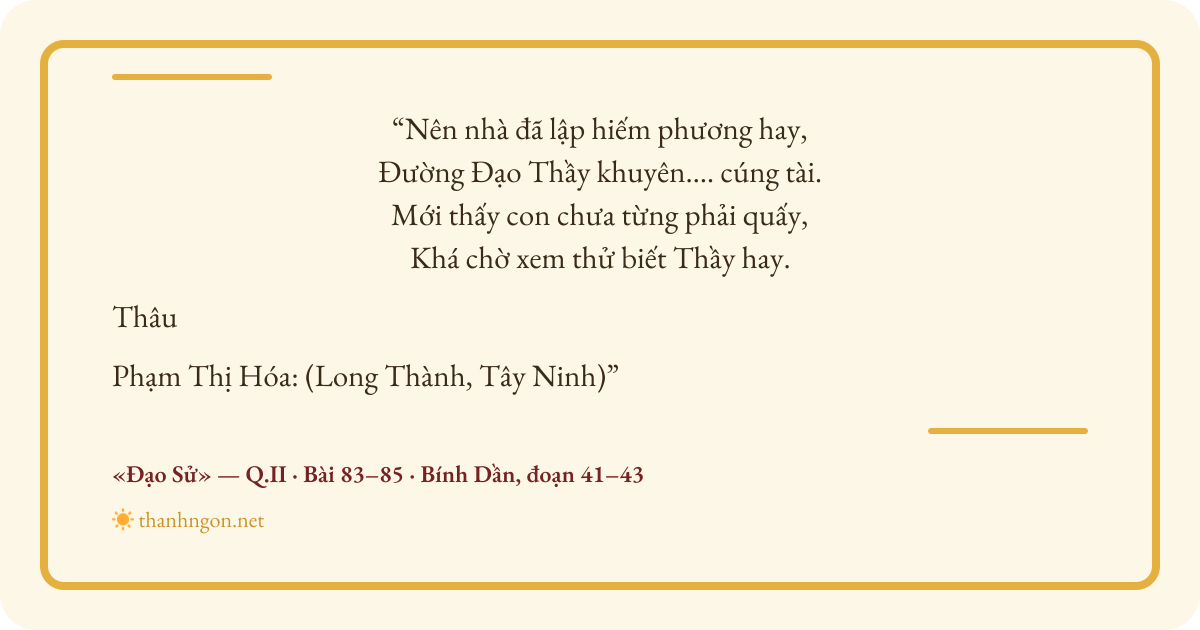 "Nên nhà đã lập hiếm phương hay,
Đường Đạo Thầy khuyên.... cúng tài.
Mới thấy con chưa từng phải quấy,
Khá chờ xem thử biết Thầy hay.

Thâu

Phạm Thị Hóa: (Long Thành, Tây Ninh)"

«Đạo Sử» — Q.II · Bài 83–85 · Bính Dần, đoạn 41–43

thanhngon.net